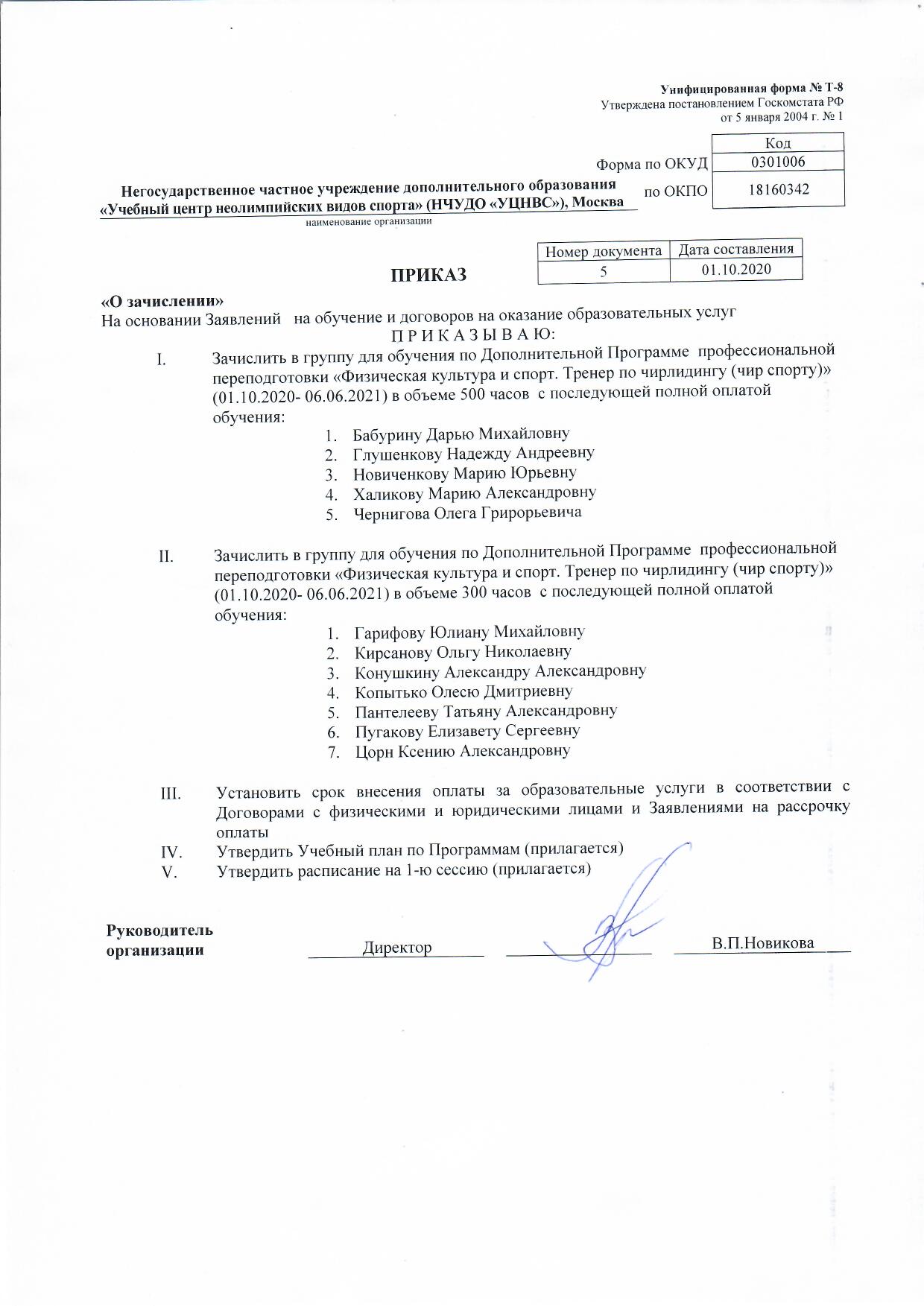 Унифицированная форма № Т-8
Утверждена постановлением Госкомстата РФ
от 5 января 2004 г. № 1

| | Код |
|---|---|
| Форма по ОКУД | 0301006 |
| по ОКПО | 18160342 |

Негосударственное частное учреждение дополнительного образования «Учебный центр неолимпийских видов спорта» (НЧУДО «УЦНВС»), Москва
наименование организации

| Номер документа | Дата составления |
|---|---|
| 5 | 01.10.2020 |

ПРИКАЗ

«О зачислении»
На основании Заявлений на обучение и договоров на оказание образовательных услуг
П Р И К А З Ы В А Ю:

I. Зачислить в группу для обучения по Дополнительной Программе профессиональной переподготовки «Физическая культура и спорт. Тренер по чирлидингу (чир спорту)» (01.10.2020- 06.06.2021) в объеме 500 часов с последующей полной оплатой обучения:
1. Бабурину Дарью Михайловну
2. Глушенкову Надежду Андреевну
3. Новиченкову Марию Юрьевну
4. Халикову Марию Александровну
5. Чернигова Олега Грирорьевича

II. Зачислить в группу для обучения по Дополнительной Программе профессиональной переподготовки «Физическая культура и спорт. Тренер по чирлидингу (чир спорту)» (01.10.2020- 06.06.2021) в объеме 300 часов с последующей полной оплатой обучения:
1. Гарифову Юлиану Михайловну
2. Кирсанову Ольгу Николаевну
3. Конушкину Александру Александровну
4. Копытько Олесю Дмитриевну
5. Пантелееву Татьяну Александровну
6. Пугакову Елизавету Сергеевну
7. Цорн Ксению Александровну

III. Установить срок внесения оплаты за образовательные услуги в соответствии с Договорами с физическими и юридическими лицами и Заявлениями на рассрочку оплаты
IV. Утвердить Учебный план по Программам (прилагается)
V. Утвердить расписание на 1-ю сессию (прилагается)

Руководитель организации Директор В.П.Новикова